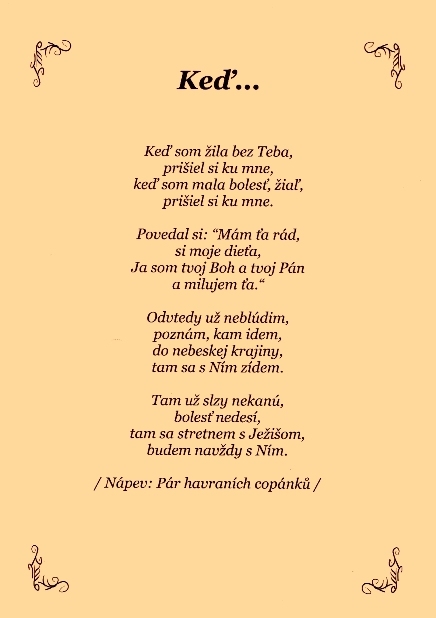 Keď...

Keď som žila bez Teba,
prišiel si ku mne,
keď som mala bolesť, žiaľ,
prišiel si ku mne.

Povedal si: “Mám ťa rád,
si moje dieťa,
Ja som tvoj Boh a tvoj Pán
a milujem ťa.“

Odvtedy už neblúdim,
poznám, kam idem,
do nebeskej krajiny,
tam sa s Ním zídem.

Tam už slzy nekanú,
bolesť nedesí,
tam sa stretnem s Ježišom,
budem navždy s Ním.

/ Nápev: Pár havraních copánků /